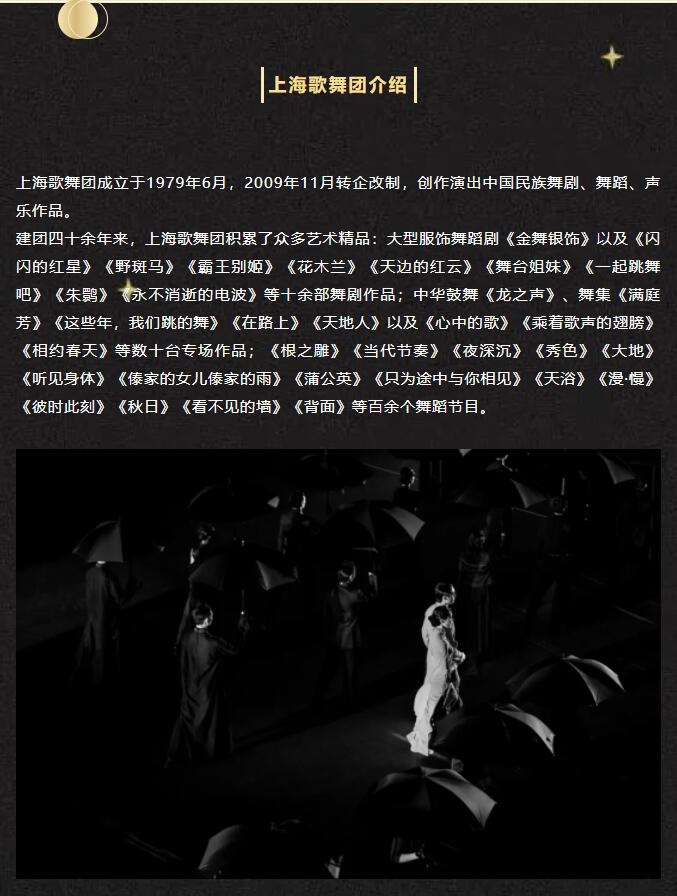 上海歌舞团介绍

上海歌舞团成立于1979年6月，2009年11月转企改制，创作演出中国民族舞剧、舞蹈、声乐作品。
建团四十余年来，上海歌舞团积累了众多艺术精品：大型服饰舞蹈剧《金舞银饰》以及《闪闪的红星》《野斑马》《霸王别姬》《花木兰》《天边的红云》《舞台姐妹》《一起跳舞吧》《朱鹮》《永不消逝的电波》等十余部舞剧作品；中华鼓舞《龙之声》、舞集《满庭芳》《这些年，我们跳的舞》《在路上》《天地人》以及《心中的歌》《乘着歌声的翅膀》《相约春天》等数十台专场作品；《根之雕》《当代节奏》《夜深沉》《秀色》《大地》《听见身体》《傣家的女儿傣家的雨》《蒲公英》《只为途中与你相见》《天浴》《漫·慢》《彼时此刻》《秋日》《看不见的墙》《背面》等百余个舞蹈节目。